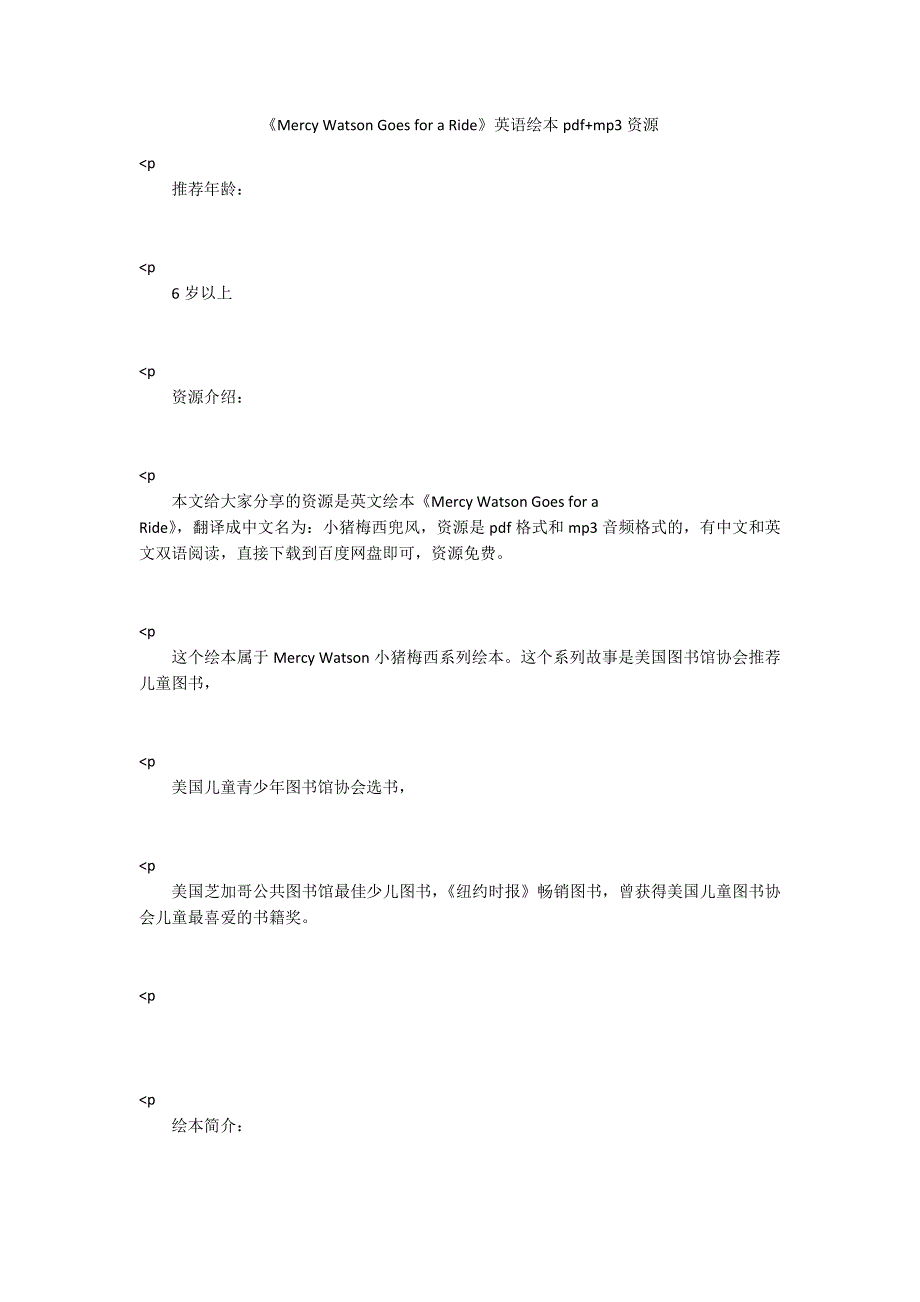 《Mercy Watson Goes for a Ride》英语绘本 pdf+mp3 资源

<p
推荐年龄：

<p
6 岁以上

<p
资源介绍：

<p
本文给大家分享的资源是英文绘本《Mercy Watson Goes for a Ride》，翻译成中文名为：小猪梅西兜风，资源是 pdf 格式和 mp3 音频格式的，有中文和英文双语阅读，直接下载到百度网盘即可，资源免费。

<p
这个绘本属于 Mercy Watson 小猪梅西系列绘本。这个系列故事是美国图书馆协会推荐儿童图书，

<p
美国儿童青少年图书馆协会选书，

<p
美国芝加哥公共图书馆最佳少儿图书，《纽约时报》畅销图书，曾获得美国儿童图书协会儿童最喜爱的书籍奖。

<p

<p
绘本简介：